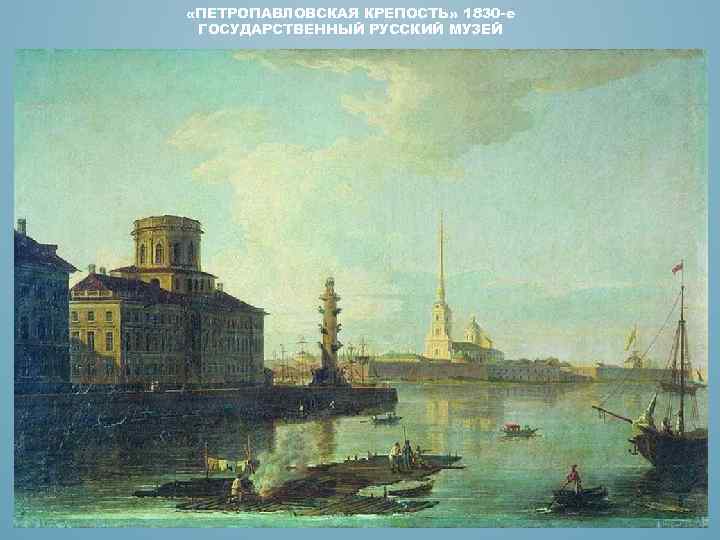 «ПЕТРОПАВЛОВСКАЯ КРЕПОСТЬ» 1830-е
ГОСУДАРСТВЕННЫЙ РУССКИЙ МУЗЕЙ